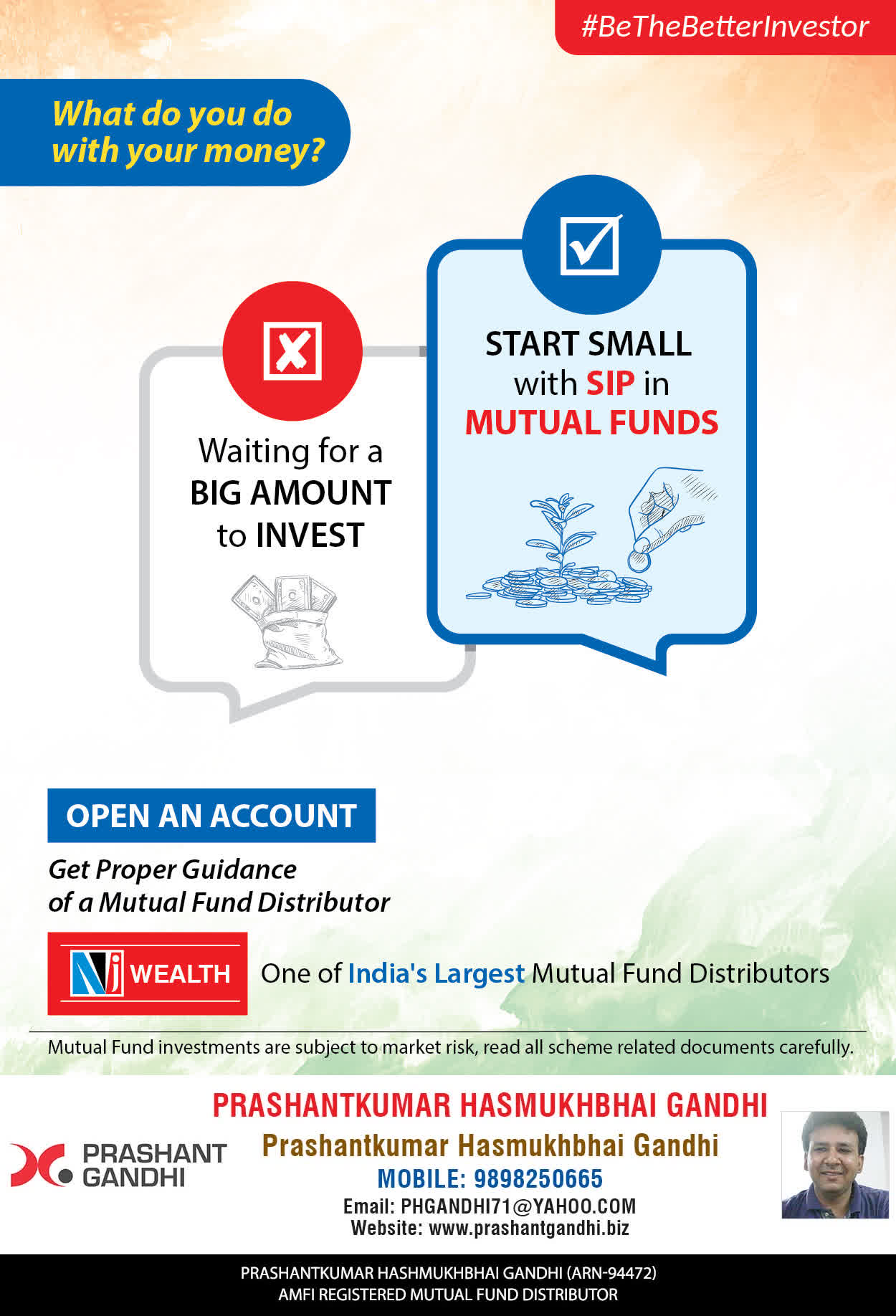 #BeTheBetterInvestor

What do you do with your money?

Waiting for a BIG AMOUNT to INVEST

START SMALL with SIP in MUTUAL FUNDS

OPEN AN ACCOUNT

Get Proper Guidance of a Mutual Fund Distributor

Nj WEALTH One of India's Largest Mutual Fund Distributors

Mutual Fund investments are subject to market risk, read all scheme related documents carefully.

PRASHANT GANDHI

PRASHANTKUMAR HASMUKHBHAI GANDHI
Prashantkumar Hasmukhbhai Gandhi
MOBILE: 9898250665
Email: PHGANDHI71@YAHOO.COM
Website: www.prashantgandhi.biz

PRASHANTKUMAR HASHMUKHBHAI GANDHI (ARN-94472)
AMFI REGISTERED MUTUAL FUND DISTRIBUTOR